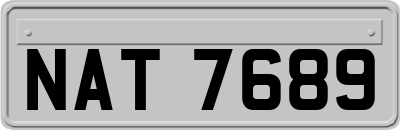 NAT 7689